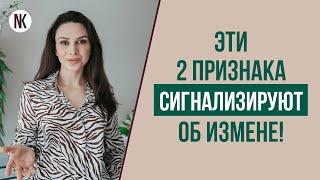 NK

ЭТИ 2 ПРИЗНАКА СИГНАЛИЗИРУЮТ ОБ ИЗМЕНЕ!